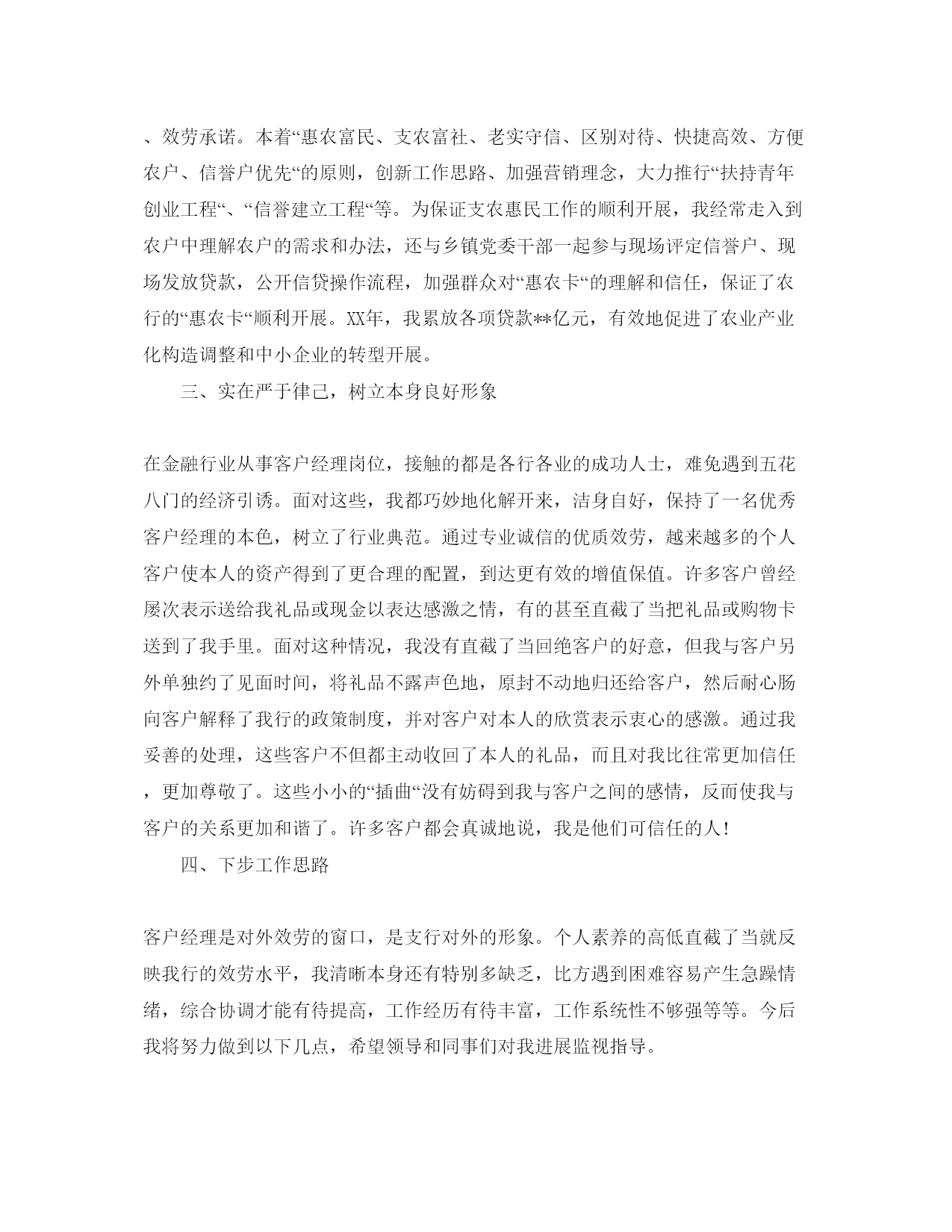 、效劳承诺。本着“惠农富民、支农富社、老实守信、区别对待、快捷高效、方便农户、信誉户优先“的原则，创新工作思路、加强营销理念，大力推行“扶持青年创业工程“、“信誉建立工程“等。为保证支农惠民工作的顺利开展，我经常走入到农户中理解农户的需求和办法，还与乡镇党委干部一起参与现场评定信誉户、现场发放贷款，公开信贷操作流程，加强群众对“惠农卡“的理解和信任，保证了农行的“惠农卡“顺利开展。XX年，我累放各项贷款**亿元，有效地促进了农业产业化构造调整和中小企业的转型开展。

三、实在严于律己，树立本身良好形象

在金融行业从事客户经理岗位，接触的都是各行各业的成功人士，难免遇到五花八门的经济引诱。面对这些，我都巧妙地化解开来，洁身自好，保持了一名优秀客户经理的本色，树立了行业典范。通过专业诚信的优质效劳，越来越多的个人客户使本人的资产得到了更合理的配置，到达更有效的增值保值。许多客户曾经屡次表示送给我礼品或现金以表达感激之情，有的甚至直截了当把礼品或购物卡送到了我手里。面对这种情况，我没有直截了当回绝客户的好意，但我与客户另外单独约了见面时间，将礼品不露声色地，原封不动地归还给客户，然后耐心肠向客户解释了我行的政策制度，并对客户对本人的欣赏表示衷心的感激。通过我妥善的处理，这些客户不但都主动收回了本人的礼品，而且对我比往常更加信任，更加尊敬了。这些小小的“插曲“没有妨碍到我与客户之间的感情，反而使我与客户的关系更加和谐了。许多客户都会真诚地说，我是他们可信任的人!

四、下步工作思路

客户经理是对外效劳的窗口，是支行对外的形象。个人素养的高低直截了当就反映我行的效劳水平，我清晰本身还有特别多缺乏，比方遇到困难容易产生急躁情绪，综合协调才能有待提高，工作经历有待丰富，工作系统性不够强等等。今后我将努力做到以下几点，希望领导和同事们对我进展监视指导。